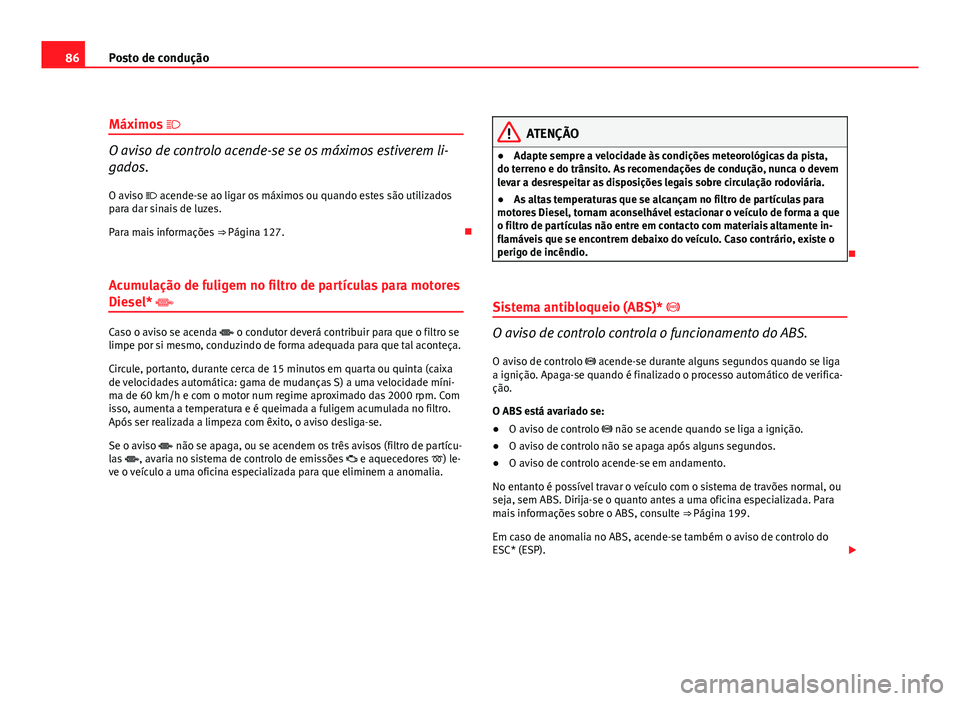 86 Posto de condução

Máximos

O aviso de controlo acende-se se os máximos estiverem ligados.

O aviso acende-se ao ligar os máximos ou quando estes são utilizados para dar sinais de luzes.

Para mais informações ⇒ Página 127.

Acumulação de fuligem no filtro de partículas para motores Diesel*

Caso o aviso se acenda o condutor deverá contribuir para que o filtro se limpe por si mesmo, conduzindo de forma adequada para que tal aconteça.

Circule, portanto, durante cerca de 15 minutos em quarta ou quinta (caixa de velocidades automática: gama de mudanças S) a uma velocidade mínima de 60 km/h e com o motor num regime aproximado das 2000 rpm. Com isso, aumenta a temperatura e é queimada a fuligem acumulada no filtro. Após ser realizada a limpeza com êxito, o aviso desliga-se.

Se o aviso não se apaga, ou se acendem os três avisos (filtro de partículas , avaria no sistema de controlo de emissões e aquecedores ) leve o veículo a uma oficina especializada para que eliminem a anomalia.

ATENÇÃO

● Adapte sempre a velocidade às condições meteorológicas da pista, do terreno e do trânsito. As recomendações de condução, nunca o devem levar a desrespeitar as disposições legais sobre circulação rodoviária.

● As altas temperaturas que se alcançam no filtro de partículas para motores Diesel, tornam aconselhável estacionar o veículo de forma a que o filtro de partículas não entre em contacto com materiais altamente inflamáveis que se encontrem debaixo do veículo. Caso contrário, existe o perigo de incêndio.

Sistema antibloqueio (ABS)*

O aviso de controlo controla o funcionamento do ABS.

O aviso de controlo acende-se durante alguns segundos quando se liga a ignição. Apaga-se quando é finalizado o processo automático de verificação.

O ABS está avariado se:

● O aviso de controlo não se acende quando se liga a ignição.

● O aviso de controlo não se apaga após alguns segundos.

● O aviso de controlo acende-se em andamento.

No entanto é possível travar o veículo com o sistema de travões normal, ou seja, sem ABS. Dirija-se o quanto antes a uma oficina especializada. Para mais informações sobre o ABS, consulte ⇒ Página 199.

Em caso de anomalia no ABS, acende-se também o aviso de controlo do ESC* (ESP).

carmanualsonline.info